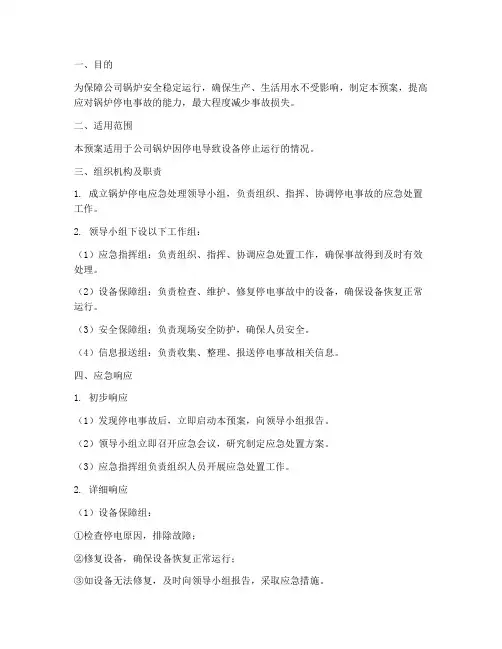 一、目的

为保障公司锅炉安全稳定运行，确保生产、生活用水不受影响，制定本预案，提高应对锅炉停电事故的能力，最大程度减少事故损失。

二、适用范围

本预案适用于公司锅炉因停电导致设备停止运行的情况。

三、组织机构及职责

1. 成立锅炉停电应急处理领导小组，负责组织、指挥、协调停电事故的应急处置工作。

2. 领导小组下设以下工作组：

（1）应急指挥组：负责组织、指挥、协调应急处置工作，确保事故得到及时有效处理。

（2）设备保障组：负责检查、维护、修复停电事故中的设备，确保设备恢复正常运行。

（3）安全保障组：负责现场安全防护，确保人员安全。

（4）信息报送组：负责收集、整理、报送停电事故相关信息。

四、应急响应

1. 初步响应

（1）发现停电事故后，立即启动本预案，向领导小组报告。

（2）领导小组立即召开应急会议，研究制定应急处置方案。

（3）应急指挥组负责组织人员开展应急处置工作。

2. 详细响应

（1）设备保障组：

①检查停电原因，排除故障；

②修复设备，确保设备恢复正常运行；

③如设备无法修复，及时向领导小组报告，采取应急措施。